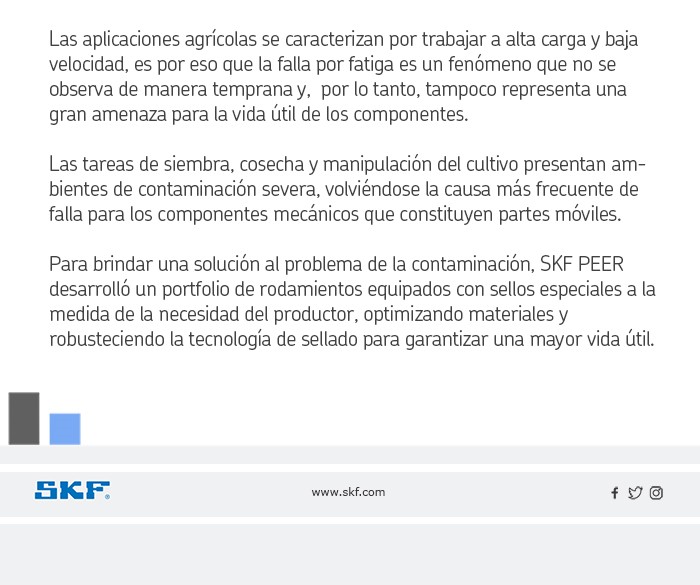 Las aplicaciones agrícolas se caracterizan por trabajar a alta carga y baja velocidad, es por eso que la falla por fatiga es un fenómeno que no se observa de manera temprana y,  por lo tanto, tampoco representa una gran amenaza para la vida útil de los componentes.

Las tareas de siembra, cosecha y manipulación del cultivo presentan ambientes de contaminación severa, volviéndose la causa más frecuente de falla para los componentes mecánicos que constituyen partes móviles.

Para brindar una solución al problema de la contaminación, SKF PEER desarrolló un portfolio de rodamientos equipados con sellos especiales a la medida de la necesidad del productor, optimizando materiales y robusteciendo la tecnología de sellado para garantizar una mayor vida útil.

SKF

www.skf.com